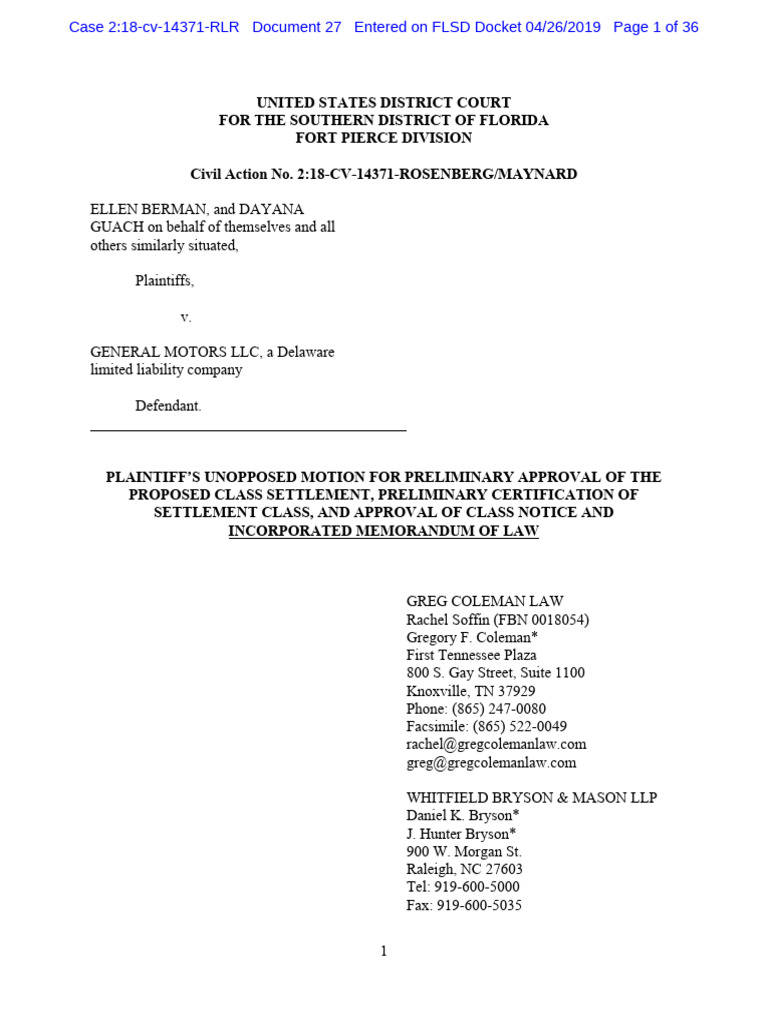 Case 2:18-cv-14371-RLR Document 27 Entered on FLSD Docket 04/26/2019 Page 1 of 36

UNITED STATES DISTRICT COURT
FOR THE SOUTHERN DISTRICT OF FLORIDA
FORT PIERCE DIVISION

Civil Action No. 2:18-CV-14371-ROSENBERG/MAYNARD

ELLEN BERMAN, and DAYANA GUACH on behalf of themselves and all others similarly situated,

Plaintiffs,

v.

GENERAL MOTORS LLC, a Delaware limited liability company

Defendant.

PLAINTIFF'S UNOPPOSED MOTION FOR PRELIMINARY APPROVAL OF THE PROPOSED CLASS SETTLEMENT, PRELIMINARY CERTIFICATION OF SETTLEMENT CLASS, AND APPROVAL OF CLASS NOTICE AND INCORPORATED MEMORANDUM OF LAW

GREG COLEMAN LAW
Rachel Soffin (FBN 0018054)
Gregory F. Coleman*
First Tennessee Plaza
800 S. Gay Street, Suite 1100
Knoxville, TN 37929
Phone: (865) 247-0080
Facsimile: (865) 522-0049
rachel@gregcolemanlaw.com
greg@gregcolemanlaw.com

WHITFIELD BRYSON & MASON LLP
Daniel K. Bryson*
J. Hunter Bryson*
900 W. Morgan St.
Raleigh, NC 27603
Tel: 919-600-5000
Fax: 919-600-5035

1